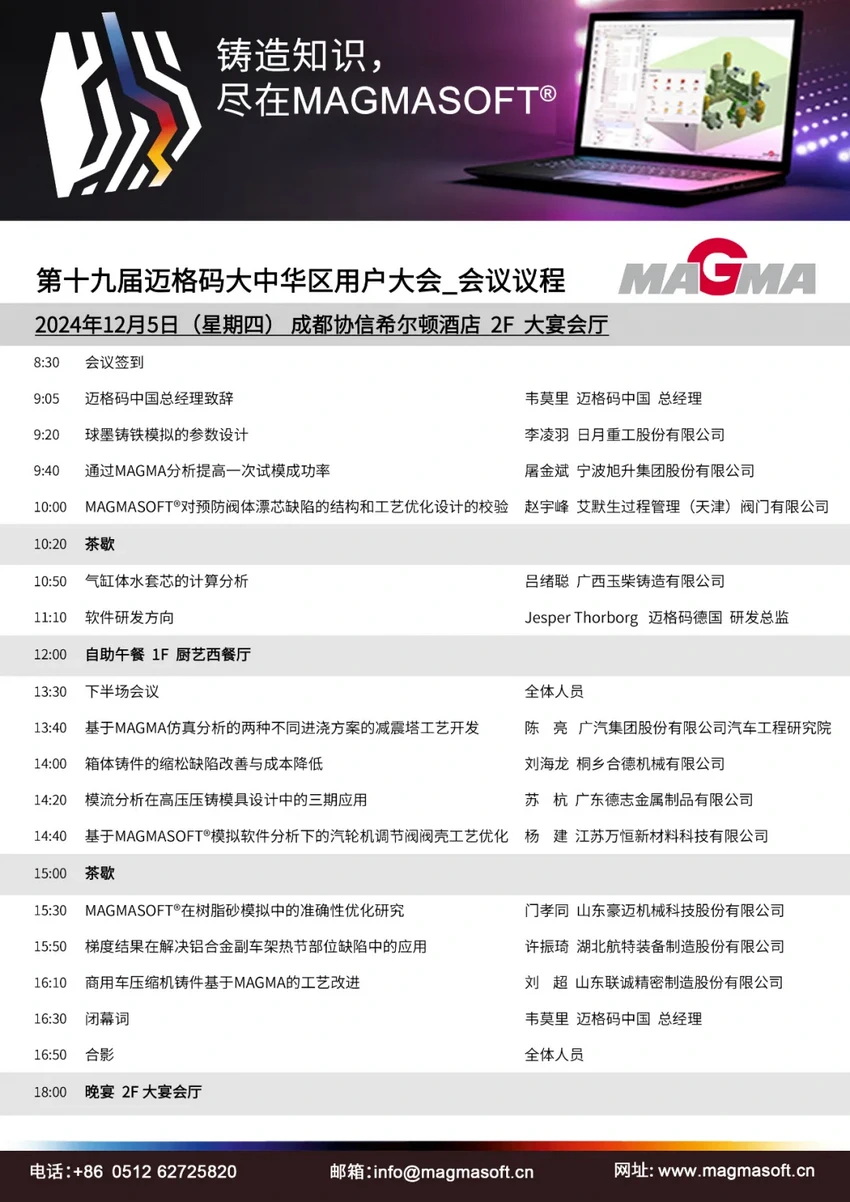 铸造知识，
尽在MAGMASOFT®

第十九届迈格码大中华区用户大会_会议议程

MAGMA

2024年12月5日（星期四） 成都协信希尔顿酒店 2F 大宴会厅

| | | |
|---|---|---|
| 8:30 | 会议签到 | |
| 9:05 | 迈格码中国总经理致辞 | 韦莫里 迈格码中国 总经理 |
| 9:20 | 球墨铸铁模拟的参数设计 | 李凌羽 日月重工股份有限公司 |
| 9:40 | 通过MAGMA分析提高一次试模成功率 | 屠金斌 宁波旭升集团股份有限公司 |
| 10:00 | MAGMASOFT®对预防阀体漂芯缺陷的结构和工艺优化设计的校验 | 赵宇峰 艾默生过程管理（天津）阀门有限公司 |
| 10:20 | 茶歇 | |
| 10:50 | 气缸体水套芯的计算分析 | 吕绪聪 广西玉柴铸造有限公司 |
| 11:10 | 软件研发方向 | Jesper Thorborg 迈格码德国 研发总监 |
| 12:00 | 自助午餐 1F 厨艺西餐厅 | |
| 13:30 | 下半场会议 | 全体人员 |
| 13:40 | 基于MAGMA仿真分析的两种不同进浇方案的减震塔工艺开发 | 陈 亮 广汽集团股份有限公司汽车工程研究院 |
| 14:00 | 箱体铸件的缩松缺陷改善与成本降低 | 刘海龙 桐乡合德机械有限公司 |
| 14:20 | 模流分析在高压压铸模具设计中的三期应用 | 苏 杭 广东德志金属制品有限公司 |
| 14:40 | 基于MAGMASOFT®模拟软件分析下的汽轮机调节阀阀壳工艺优化 | 杨 建 江苏万恒新材料科技有限公司 |
| 15:00 | 茶歇 | |
| 15:30 | MAGMASOFT®在树脂砂模拟中的准确性优化研究 | 门孝同 山东豪迈机械科技股份有限公司 |
| 15:50 | 梯度结果在解决铝合金副车架热节部位缺陷中的应用 | 许振琦 湖北航特装备制造股份有限公司 |
| 16:10 | 商用车压缩机铸件基于MAGMA的工艺改进 | 刘 超 山东联诚精密制造股份有限公司 |
| 16:30 | 闭幕词 | 韦莫里 迈格码中国 总经理 |
| 16:50 | 合影 | 全体人员 |
| 18:00 | 晚宴 2F 大宴会厅 | |

电话：+86 0512 62725820 邮箱：info@magmasoft.cn 网址：www.magmasoft.cn